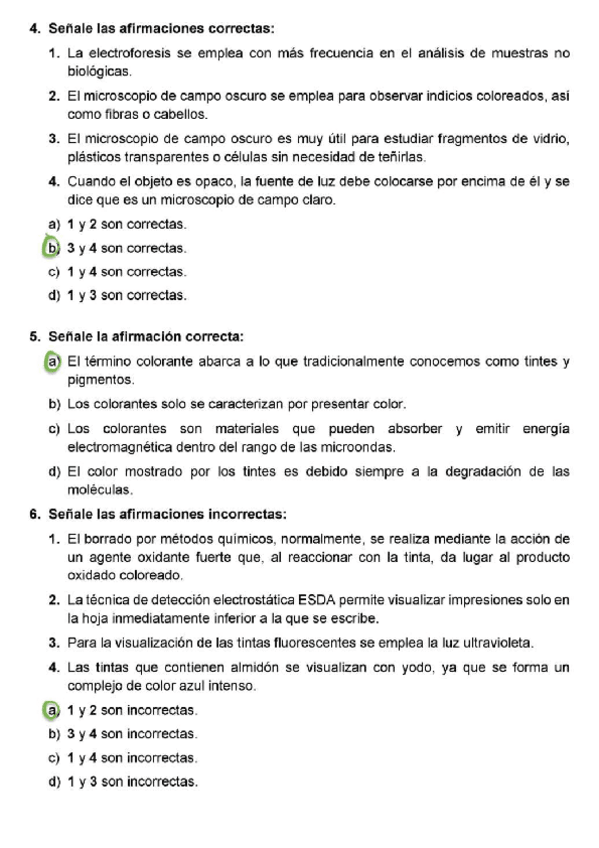 4. Señale las afirmaciones correctas:

1. La electroforesis se emplea con más frecuencia en el análisis de muestras no biológicas.

2. El microscopio de campo oscuro se emplea para observar indicios coloreados, así como fibras o cabellos.

3. El microscopio de campo oscuro es muy útil para estudiar fragmentos de vidrio, plásticos transparentes o células sin necesidad de teñirlas.

4. Cuando el objeto es opaco, la fuente de luz debe colocarse por encima de él y se dice que es un microscopio de campo claro.

a) 1 y 2 son correctas.

b) 3 y 4 son correctas.

c) 1 y 4 son correctas.

d) 1 y 3 son correctas.

5. Señale la afirmación correcta:

a) El término colorante abarca a lo que tradicionalmente conocemos como tintes y pigmentos.

b) Los colorantes solo se caracterizan por presentar color.

c) Los colorantes son materiales que pueden absorber y emitir energía electromagnética dentro del rango de las microondas.

d) El color mostrado por los tintes es debido siempre a la degradación de las moléculas.

6. Señale las afirmaciones incorrectas:

1. El borrado por métodos químicos, normalmente, se realiza mediante la acción de un agente oxidante fuerte que, al reaccionar con la tinta, da lugar al producto oxidado coloreado.

2. La técnica de detección electrostática ESDA permite visualizar impresiones solo en la hoja inmediatamente inferior a la que se escribe.

3. Para la visualización de las tintas fluorescentes se emplea la luz ultravioleta.

4. Las tintas que contienen almidón se visualizan con yodo, ya que se forma un complejo de color azul intenso.

a) 1 y 2 son incorrectas.

b) 3 y 4 son incorrectas.

c) 1 y 4 son incorrectas.

d) 1 y 3 son incorrectas.